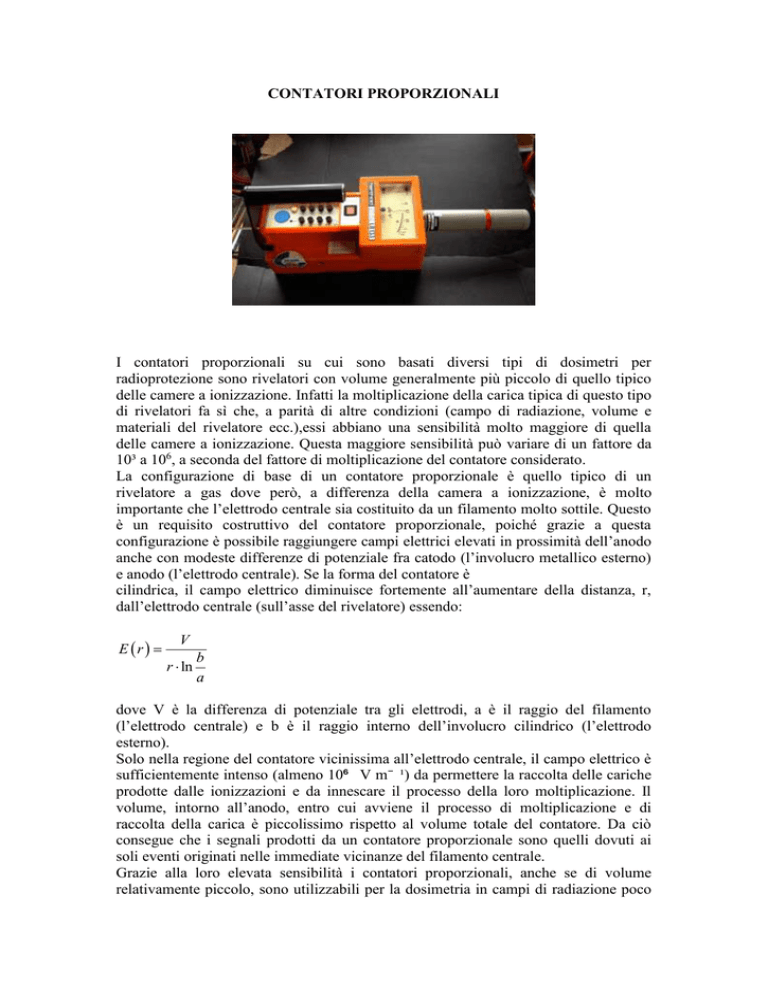 CONTATORI PROPORZIONALI

I contatori proporzionali su cui sono basati diversi tipi di dosimetri per radioprotezione sono rivelatori con volume generalmente più piccolo di quello tipico delle camere a ionizzazione. Infatti la moltiplicazione della carica tipica di questo tipo di rivelatori fa sì che, a parità di altre condizioni (campo di radiazione, volume e materiali del rivelatore ecc.),essi abbiano una sensibilità molto maggiore di quella delle camere a ionizzazione. Questa maggiore sensibilità può variare di un fattore da $10^3$ a $10^6$, a seconda del fattore di moltiplicazione del contatore considerato.
La configurazione di base di un contatore proporzionale è quello tipico di un rivelatore a gas dove però, a differenza della camera a ionizzazione, è molto importante che l'elettrodo centrale sia costituito da un filamento molto sottile. Questo è un requisito costruttivo del contatore proporzionale, poiché grazie a questa configurazione è possibile raggiungere campi elettrici elevati in prossimità dell'anodo anche con modeste differenze di potenziale fra catodo (l'involucro metallico esterno) e anodo (l'elettrodo centrale). Se la forma del contatore è
cilindrica, il campo elettrico diminuisce fortemente all'aumentare della distanza, r, dall'elettrodo centrale (sull'asse del rivelatore) essendo:

$E(r) = \frac{V}{r \cdot \ln \frac{b}{a}}$

dove V è la differenza di potenziale tra gli elettrodi, a è il raggio del filamento (l'elettrodo centrale) e b è il raggio interno dell'involucro cilindrico (l'elettrodo esterno).
Solo nella regione del contatore vicinissima all'elettrodo centrale, il campo elettrico è sufficientemente intenso (almeno $10^6$ V m$^{-1}$) da permettere la raccolta delle cariche prodotte dalle ionizzazioni e da innescare il processo della loro moltiplicazione. Il volume, intorno all'anodo, entro cui avviene il processo di moltiplicazione e di raccolta della carica è piccolissimo rispetto al volume totale del contatore. Da ciò consegue che i segnali prodotti da un contatore proporzionale sono quelli dovuti ai soli eventi originati nelle immediate vicinanze del filamento centrale.
Grazie alla loro elevata sensibilità i contatori proporzionali, anche se di volume relativamente piccolo, sono utilizzabili per la dosimetria in campi di radiazione poco